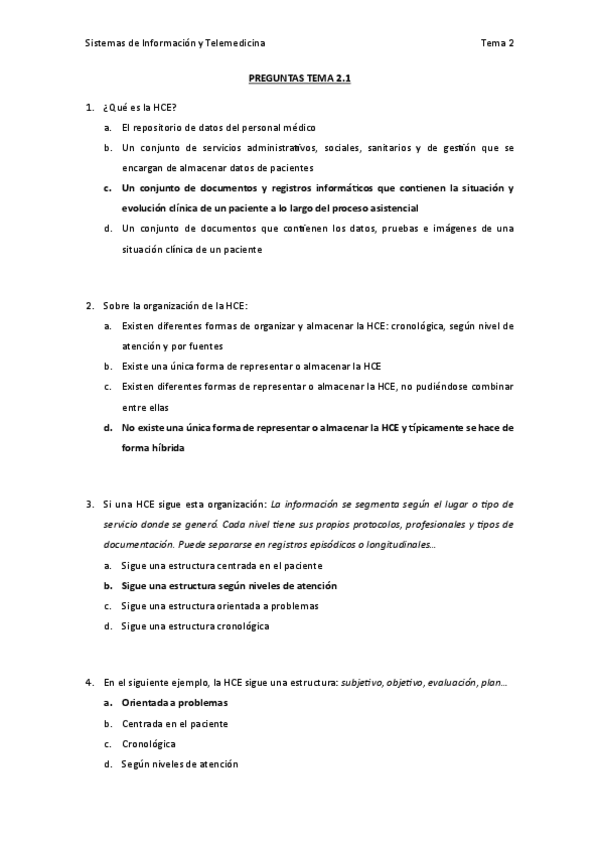 Sistemas de Información y Telemedicina Tema 2

PREGUNTAS TEMA 2.1

1. ¿Qué es la HCE?
a. El repositorio de datos del personal médico
b. Un conjunto de servicios administrativos, sociales, sanitarios y de gestión que se encargan de almacenar datos de pacientes
c. Un conjunto de documentos y registros informáticos que contienen la situación y evolución clínica de un paciente a lo largo del proceso asistencial
d. Un conjunto de documentos que contienen los datos, pruebas e imágenes de una situación clínica de un paciente

2. Sobre la organización de la HCE:
a. Existen diferentes formas de organizar y almacenar la HCE: cronológica, según nivel de atención y por fuentes
b. Existe una única forma de representar o almacenar la HCE
c. Existen diferentes formas de representar o almacenar la HCE, no pudiéndose combinar entre ellas
d. No existe una única forma de representar o almacenar la HCE y típicamente se hace de forma híbrida

3. Si una HCE sigue esta organización: La información se segmenta según el lugar o tipo de servicio donde se generó. Cada nivel tiene sus propios protocolos, profesionales y tipos de documentación. Puede separarse en registros episódicos o longitudinales...
a. Sigue una estructura centrada en el paciente
b. Sigue una estructura según niveles de atención
c. Sigue una estructura orientada a problemas
d. Sigue una estructura cronológica

4. En el siguiente ejemplo, la HCE sigue una estructura: subjetivo, objetivo, evaluación, plan...
a. Orientada a problemas
b. Centrada en el paciente
c. Cronológica
d. Según niveles de atención